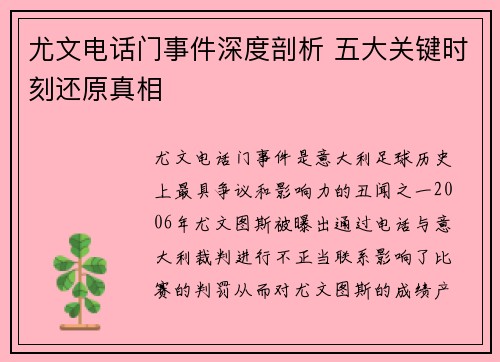 尤文电话门事件深度剖析 五大关键时刻还原真相

尤文电话门事件是意大利足球历史上最具争议和影响力的丑闻之一2006年尤文图斯被曝出通过电话与意大利裁判进行不正当联系影响了比赛的判罚从而对尤文图斯的成绩产